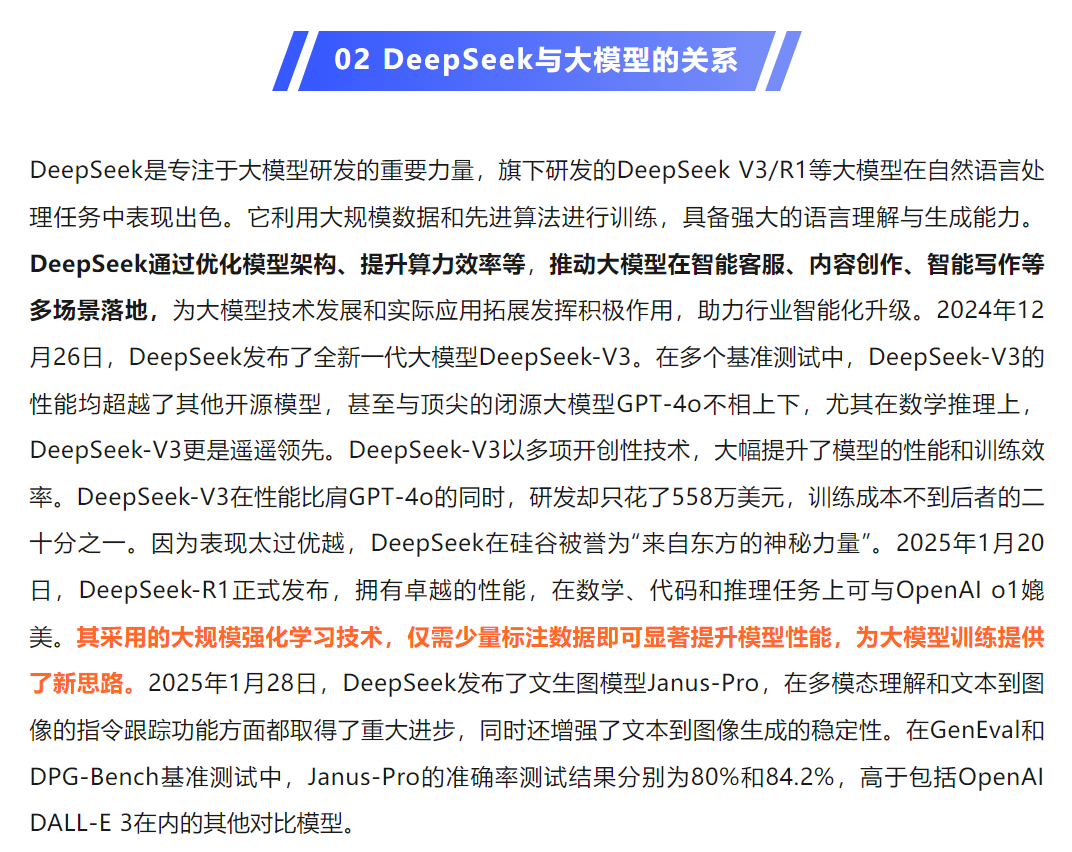 02 DeepSeek与大模型的关系

DeepSeek是专注于大模型研发的重要力量，旗下研发的DeepSeek V3/R1等大模型在自然语言处理任务中表现出色。它利用大规模数据和先进算法进行训练，具备强大的语言理解与生成能力。DeepSeek通过优化模型架构、提升算力效率等，推动大模型在智能客服、内容创作、智能写作等多场景落地，为大模型技术发展和实际应用拓展发挥积极作用，助力行业智能化升级。2024年12月26日，DeepSeek发布了全新一代大模型DeepSeek-V3。在多个基准测试中，DeepSeek-V3的性能均超越了其他开源模型，甚至与顶尖的闭源大模型GPT-4o不相上下，尤其在数学推理上，DeepSeek-V3更是遥遥领先。DeepSeek-V3以多项开创性技术，大幅提升了模型的性能和训练效率。DeepSeek-V3在性能比肩GPT-4o的同时，研发却只花了558万美元，训练成本不到后者的二十分之一。因为表现太过优越，DeepSeek在硅谷被誉为“来自东方的神秘力量”。2025年1月20日，DeepSeek-R1正式发布，拥有卓越的性能，在数学、代码和推理任务上可与OpenAI o1媲美。其采用的大规模强化学习技术，仅需少量标注数据即可显著提升模型性能，为大模型训练提供了新思路。2025年1月28日，DeepSeek发布了文生图模型Janus-Pro，在多模态理解和文本到图像的指令跟踪功能方面都取得了重大进步，同时还增强了文本到图像生成的稳定性。在GenEval和DPG-Bench基准测试中，Janus-Pro的准确率测试结果分别为80%和84.2%，高于包括OpenAI DALL-E 3在内的其他对比模型。